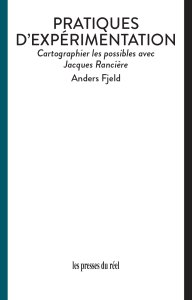 PRATIQUES D'EXPÉRIMENTATION

Cartographier les possibles avec Jacques Rancière

Anders Fjeld

les presses du réel